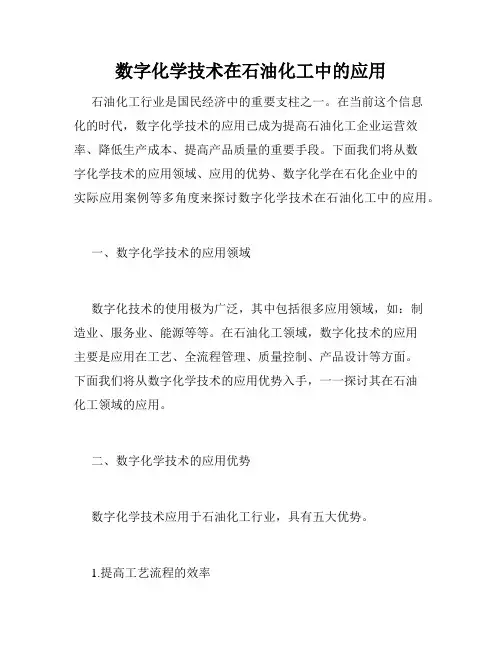 数字化学技术在石油化工中的应用

石油化工行业是国民经济中的重要支柱之一。在当前这个信息化的时代，数字化学技术的应用已成为提高石油化工企业运营效率、降低生产成本、提高产品质量的重要手段。下面我们将从数字化学技术的应用领域、应用的优势、数字化学在石化企业中的实际应用案例等多角度来探讨数字化学技术在石油化工中的应用。

一、数字化学技术的应用领域

数字化技术的使用极为广泛，其中包括很多应用领域，如：制造业、服务业、能源等等。在石油化工领域，数字化技术的应用主要是应用在工艺、全流程管理、质量控制、产品设计等方面。下面我们将从数字化学技术的应用优势入手，一一探讨其在石油化工领域的应用。

二、数字化学技术的应用优势

数字化学技术应用于石油化工行业，具有五大优势。

1.提高工艺流程的效率